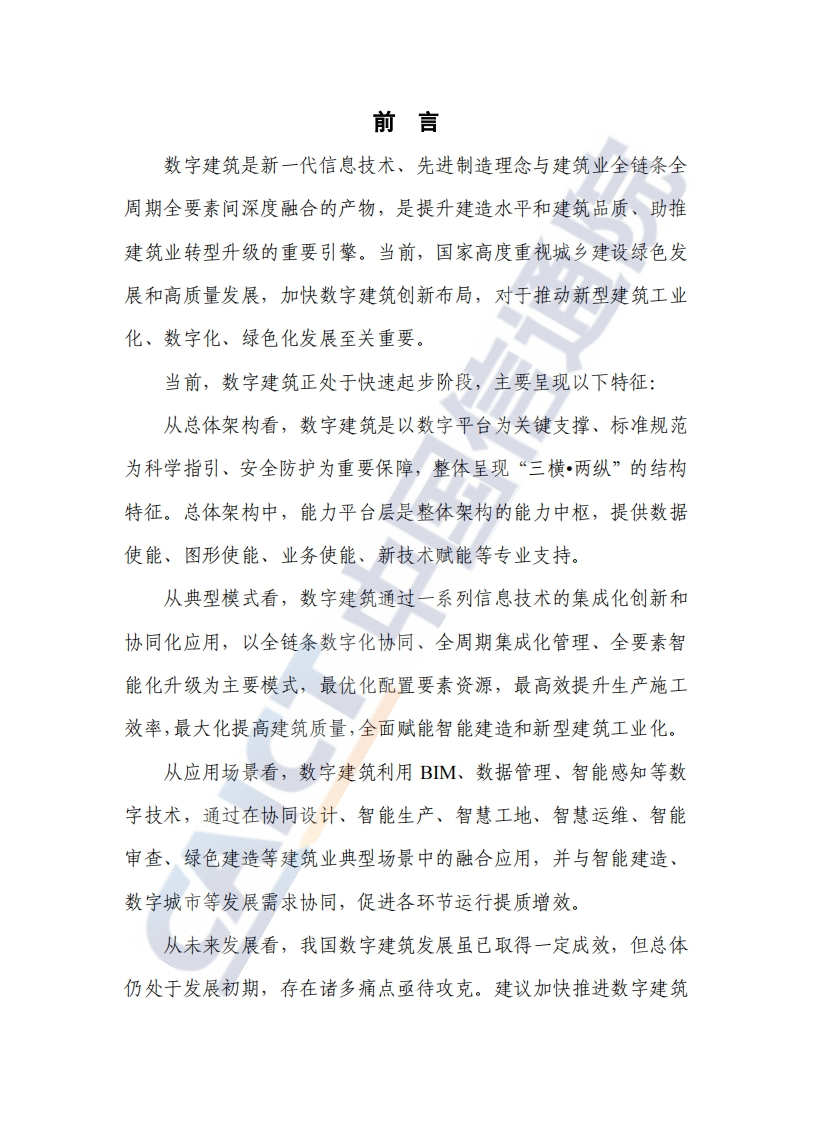 前 言

数字建筑是新一代信息技术、先进制造理念与建筑业全链条全周期全要素间深度融合的产物，是提升建造水平和建筑品质、助推建筑业转型升级的重要引擎。当前，国家高度重视城乡建设绿色发展和高质量发展，加快数字建筑创新布局，对于推动新型建筑工业化、数字化、绿色化发展至关重要。

当前，数字建筑正处于快速起步阶段，主要呈现以下特征：

从总体架构看，数字建筑是以数字平台为关键支撑、标准规范为科学指引、安全防护为重要保障，整体呈现“三横•两纵”的结构特征。总体架构中，能力平台层是整体架构的能力中枢，提供数据使能、图形使能、业务使能、新技术赋能等专业支持。

从典型模式看，数字建筑通过一系列信息技术的集成化创新和协同化应用，以全链条数字化协同、全周期集成化管理、全要素智能化升级为主要模式，最优化配置要素资源，最高效提升生产施工效率，最大化提高建筑质量，全面赋能智能建造和新型建筑工业化。

从应用场景看，数字建筑利用 BIM、数据管理、智能感知等数字技术，通过在协同设计、智能生产、智慧工地、智慧运维、智能审查、绿色建造等建筑业典型场景中的融合应用，并与智能建造、数字城市等发展需求协同，促进各环节运行提质增效。

从未来发展看，我国数字建筑发展虽已取得一定成效，但总体仍处于发展初期，存在诸多痛点亟待攻克。建议加快推进数字建筑

CAICT中国信通院